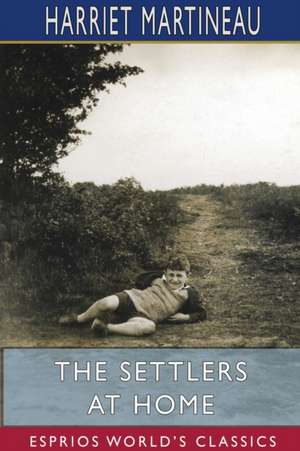 HARRIET MARTINEAU

THE SETTLERS AT HOME

ESPRIOS WORLD'S CLASSICS